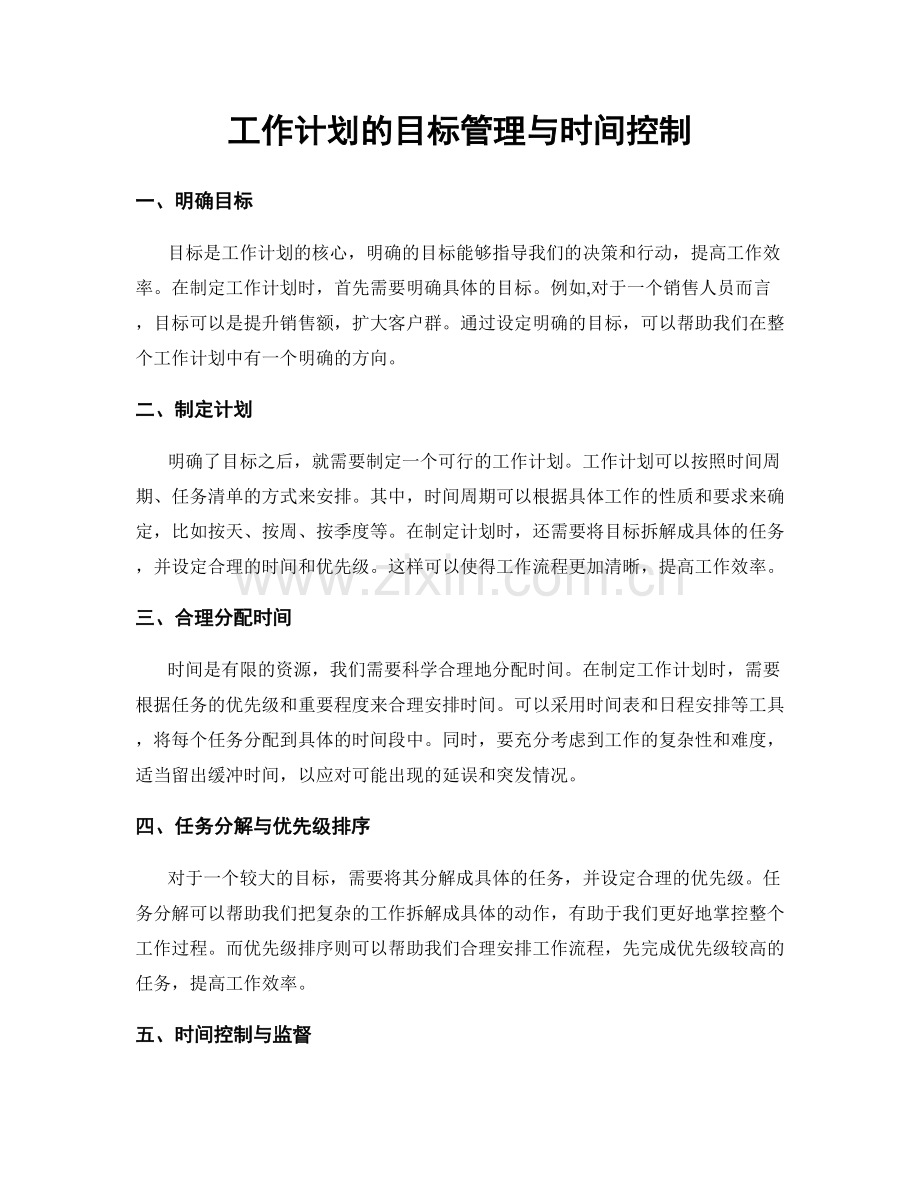 工作计划的目标管理与时间控制

一、明确目标

目标是工作计划的核心，明确的目标能够指导我们的决策和行动，提高工作效率。在制定工作计划时，首先需要明确具体的目标。例如,对于一个销售人员而言，目标可以是提升销售额，扩大客户群。通过设定明确的目标，可以帮助我们在整个工作计划中有一个明确的方向。

二、制定计划

明确了目标之后，就需要制定一个可行的工作计划。工作计划可以按照时间周期、任务清单的方式来安排。其中，时间周期可以根据具体工作的性质和要求来确定，比如按天、按周、按季度等。在制定计划时，还需要将目标拆解成具体的任务，并设定合理的时间和优先级。这样可以使得工作流程更加清晰，提高工作效率。

三、合理分配时间

时间是有限的资源，我们需要科学合理地分配时间。在制定工作计划时，需要根据任务的优先级和重要程度来合理安排时间。可以采用时间表和日程安排等工具，将每个任务分配到具体的时间段中。同时，要充分考虑到工作的复杂性和难度，适当留出缓冲时间，以应对可能出现的延误和突发情况。

四、任务分解与优先级排序

对于一个较大的目标，需要将其分解成具体的任务，并设定合理的优先级。任务分解可以帮助我们把复杂的工作拆解成具体的动作，有助于我们更好地掌控整个工作过程。而优先级排序则可以帮助我们合理安排工作流程，先完成优先级较高的任务，提高工作效率。

五、时间控制与监督

www.zixin.com.cn